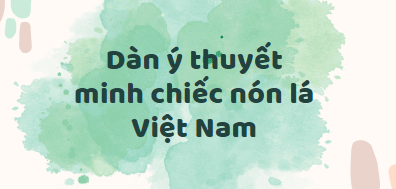 Dàn ý thuyết minh chiếc nón lá Việt Nam